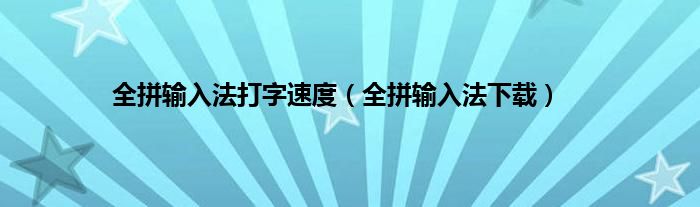 全拼输入法打字速度（全拼输入法下载）